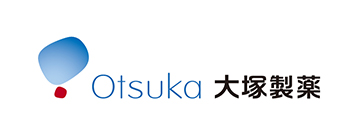 Otsuka 大塚製薬